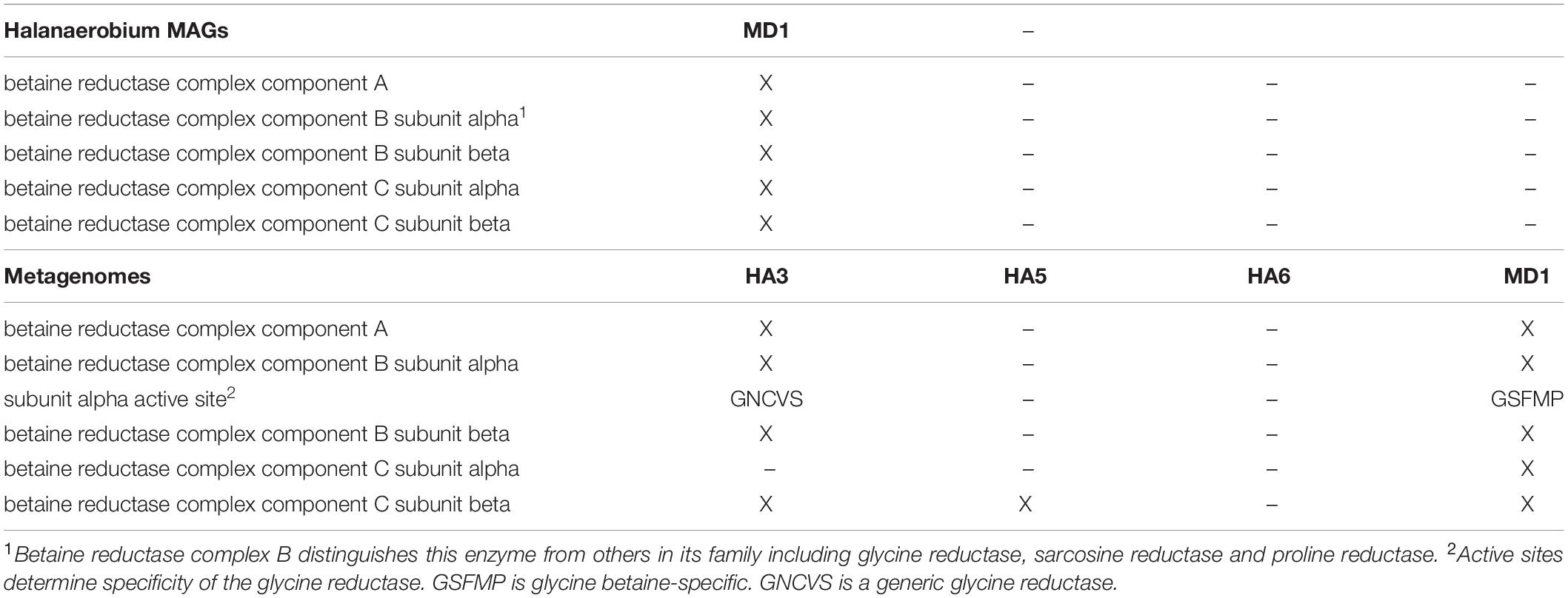 | Halanaerobium MAGs | MD1 | – | | |
|---|---|---|---|---|
| betaine reductase complex component A | X | – | – | – |
| betaine reductase complex component B subunit alpha$^1$ | X | – | – | – |
| betaine reductase complex component B subunit beta | X | – | – | – |
| betaine reductase complex component C subunit alpha | X | – | – | – |
| betaine reductase complex component C subunit beta | X | – | – | – |
| **Metagenomes** | **HA3** | **HA5** | **HA6** | **MD1** |
| betaine reductase complex component A | X | – | – | X |
| betaine reductase complex component B subunit alpha | X | – | – | X |
| subunit alpha active site$^2$ | GNCVS | – | – | GSFMP |
| betaine reductase complex component B subunit beta | X | – | – | X |
| betaine reductase complex component C subunit alpha | – | – | – | X |
| betaine reductase complex component C subunit beta | X | X | – | X |

$^1$Betaine reductase complex B distinguishes this enzyme from others in its family including glycine reductase, sarcosine reductase and proline reductase. $^2$Active sites determine specificity of the glycine reductase. GSFMP is glycine betaine-specific. GNCVS is a generic glycine reductase.